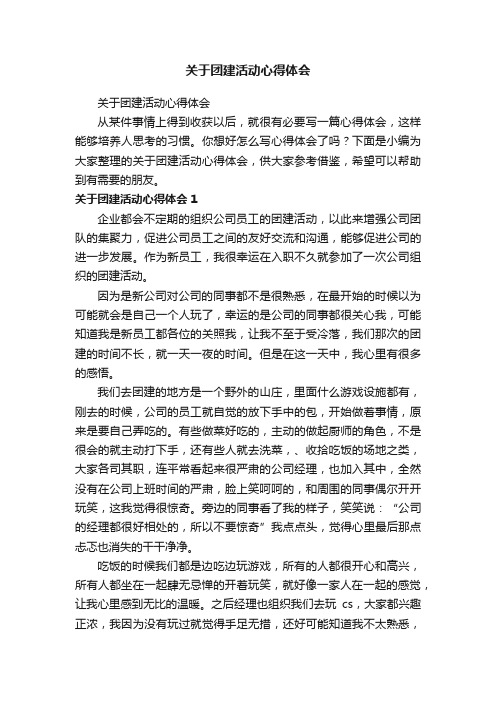 关于团建活动心得体会

关于团建活动心得体会

从某件事情上得到收获以后，就很有必要写一篇心得体会，这样能够培养人思考的习惯。你想好怎么写心得体会了吗？下面是小编为大家整理的关于团建活动心得体会，供大家参考借鉴，希望可以帮助到有需要的朋友。

关于团建活动心得体会 1

企业都会不定期的组织公司员工的团建活动，以此来增强公司团队的集聚力，促进公司员工之间的友好交流和沟通，能够促进公司的进一步发展。作为新员工，我很幸运在入职不久就参加了一次公司组织的团建活动。

因为是新公司对公司的同事都不是很熟悉，在最开始的时候以为可能就会是自己一个人玩了，幸运的是公司的同事都很关心我，可能知道我是新员工都各位的关照我，让我不至于受冷落，我们那次的团建的时间不长，就一天一夜的时间。但是在这一天中，我心里有很多的感悟。

我们去团建的地方是一个野外的山庄，里面什么游戏设施都有，刚去的时候，公司的员工就自觉的放下手中的包，开始做着事情，原来是要自己弄吃的。有些做菜好吃的，主动的做起厨师的角色，不是很会的就主动打下手，还有些人就去洗菜，、收拾吃饭的场地之类，大家各司其职，连平常看起来很严肃的公司经理，也加入其中，全然没有在公司上班时间的严肃，脸上笑呵呵的，和周围的同事偶尔开开玩笑，这我觉得很惊奇。旁边的同事看了我的样子，笑笑说：“公司的经理都很好相处的，所以不要惊奇”我点点头，觉得心里最后那点忐忑也消失的干干净净。

吃饭的时候我们都是边吃边玩游戏，所有的人都很开心和高兴，所有人都坐在一起肆无忌惮的开着玩笑，就好像一家人在一起的感觉，让我心里感到无比的温暖。之后经理也组织我们去玩 cs，大家都兴趣正浓，我因为没有玩过就觉得手足无措，还好可能知道我不太熟悉，